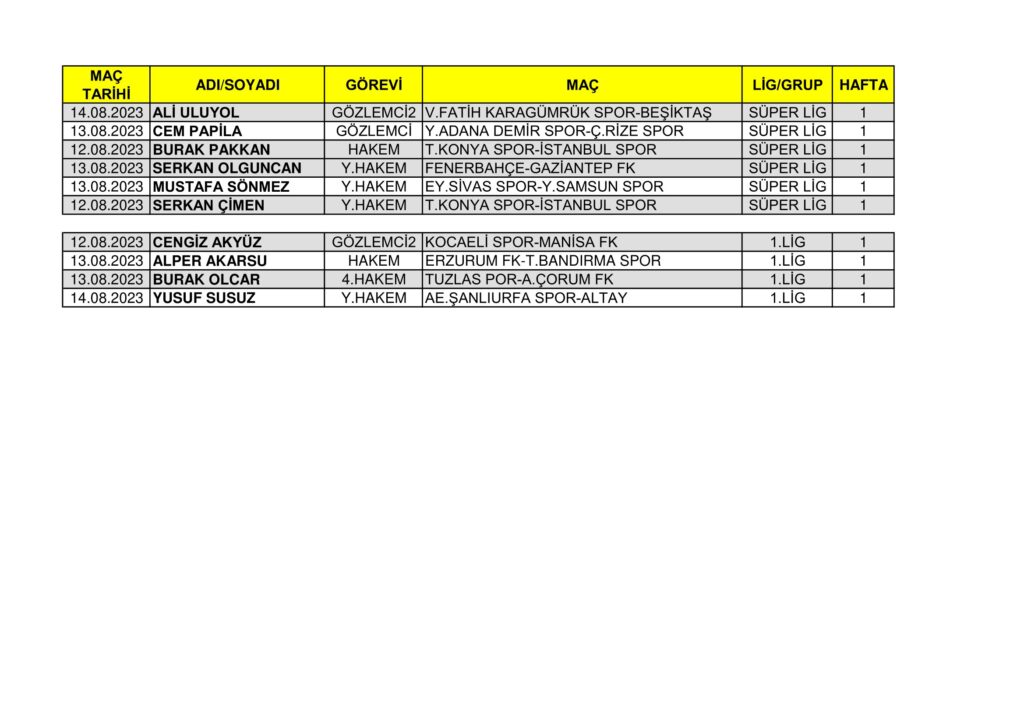 | MAÇ TARİHİ | ADI/SOYADI | GÖREVİ | MAÇ | LİG/GRUP | HAFTA |
|---|---|---|---|---|---|
| 14.08.2023 | ALİ ULUYOL | GÖZLEMCİ2 | V.FATİH KARAGÜMRÜK SPOR-BEŞİKTAŞ | SÜPER LİG | 1 |
| 13.08.2023 | CEM PAPİLA | GÖZLEMCİ | Y.ADANA DEMİR SPOR-Ç.RİZE SPOR | SÜPER LİG | 1 |
| 12.08.2023 | BURAK PAKKAN | HAKEM | T.KONYA SPOR-İSTANBUL SPOR | SÜPER LİG | 1 |
| 13.08.2023 | SERKAN OLGUNCAN | Y.HAKEM | FENERBAHÇE-GAZİANTEP FK | SÜPER LİG | 1 |
| 13.08.2023 | MUSTAFA SÖNMEZ | Y.HAKEM | EY.SİVAS SPOR-Y.SAMSUN SPOR | SÜPER LİG | 1 |
| 12.08.2023 | SERKAN ÇİMEN | Y.HAKEM | T.KONYA SPOR-İSTANBUL SPOR | SÜPER LİG | 1 |

| | | | | | |
|---|---|---|---|---|---|
| 12.08.2023 | CENGİZ AKYÜZ | GÖZLEMCİ2 | KOCAELİ SPOR-MANİSA FK | 1.LİG | 1 |
| 13.08.2023 | ALPER AKARSU | HAKEM | ERZURUM FK-T.BANDIRMA SPOR | 1.LİG | 1 |
| 13.08.2023 | BURAK OLCAR | 4.HAKEM | TUZLAS POR-A.ÇORUM FK | 1.LİG | 1 |
| 14.08.2023 | YUSUF SUSUZ | Y.HAKEM | AE.ŞANLIURFA SPOR-ALTAY | 1.LİG | 1 |